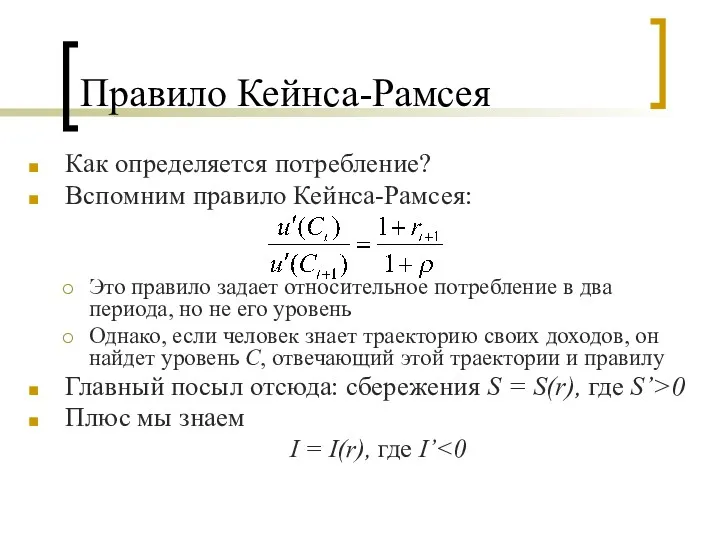 Правило Кейнса-Рамсея

Как определяется потребление?

Вспомним правило Кейнса-Рамсея:

$\frac{u'(C_t)}{u'(C_{t+1})} = \frac{1+r_{t+1}}{1+\rho}$

Это правило задает относительное потребление в два периода, но не его уровень

Однако, если человек знает траекторию своих доходов, он найдет уровень $C$, отвечающий этой траектории и правилу

Главный посыл отсюда: сбережения $S = S(r)$, где $S'>0$

Плюс мы знаем

$I = I(r)$, где $I'<0$